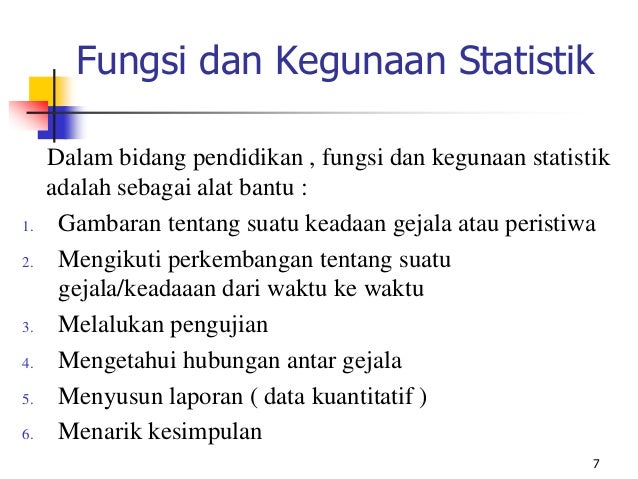 Fungsi dan Kegunaan Statistik

Dalam bidang pendidikan , fungsi dan kegunaan statistik adalah sebagai alat bantu :

1. Gambaran tentang suatu keadaan gejala atau peristiwa
2. Mengikuti perkembangan tentang suatu gejala/keadaaan dari waktu ke waktu
3. Melalukan pengujian
4. Mengetahui hubungan antar gejala
5. Menyusun laporan ( data kuantitatif )
6. Menarik kesimpulan

7